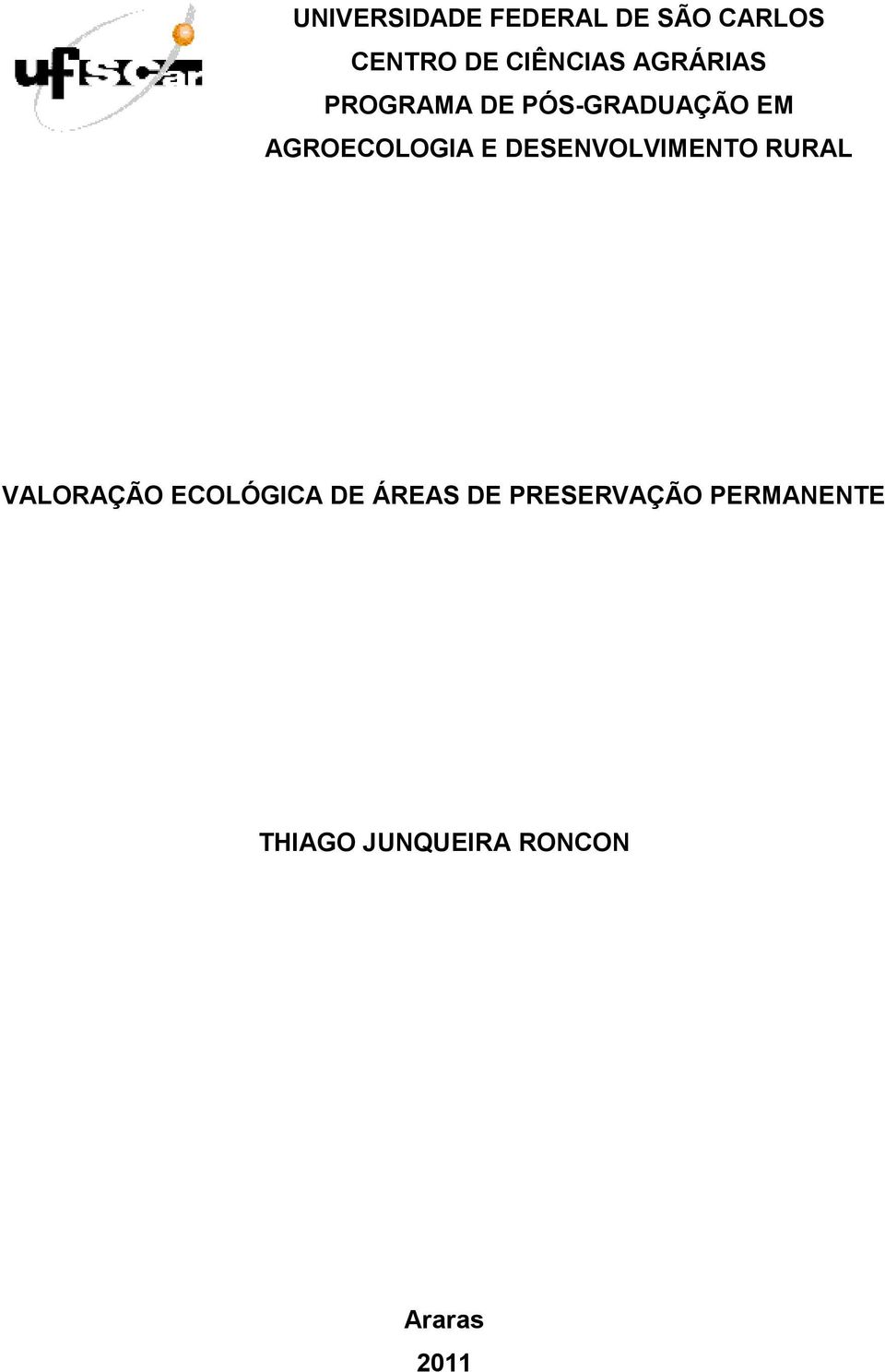 ufscar

UNIVERSIDADE FEDERAL DE SÃO CARLOS
CENTRO DE CIÊNCIAS AGRÁRIAS
PROGRAMA DE PÓS-GRADUAÇÃO EM AGROECOLOGIA E DESENVOLVIMENTO RURAL

VALORAÇÃO ECOLÓGICA DE ÁREAS DE PRESERVAÇÃO PERMANENTE

THIAGO JUNQUEIRA RONCON

Araras
2011